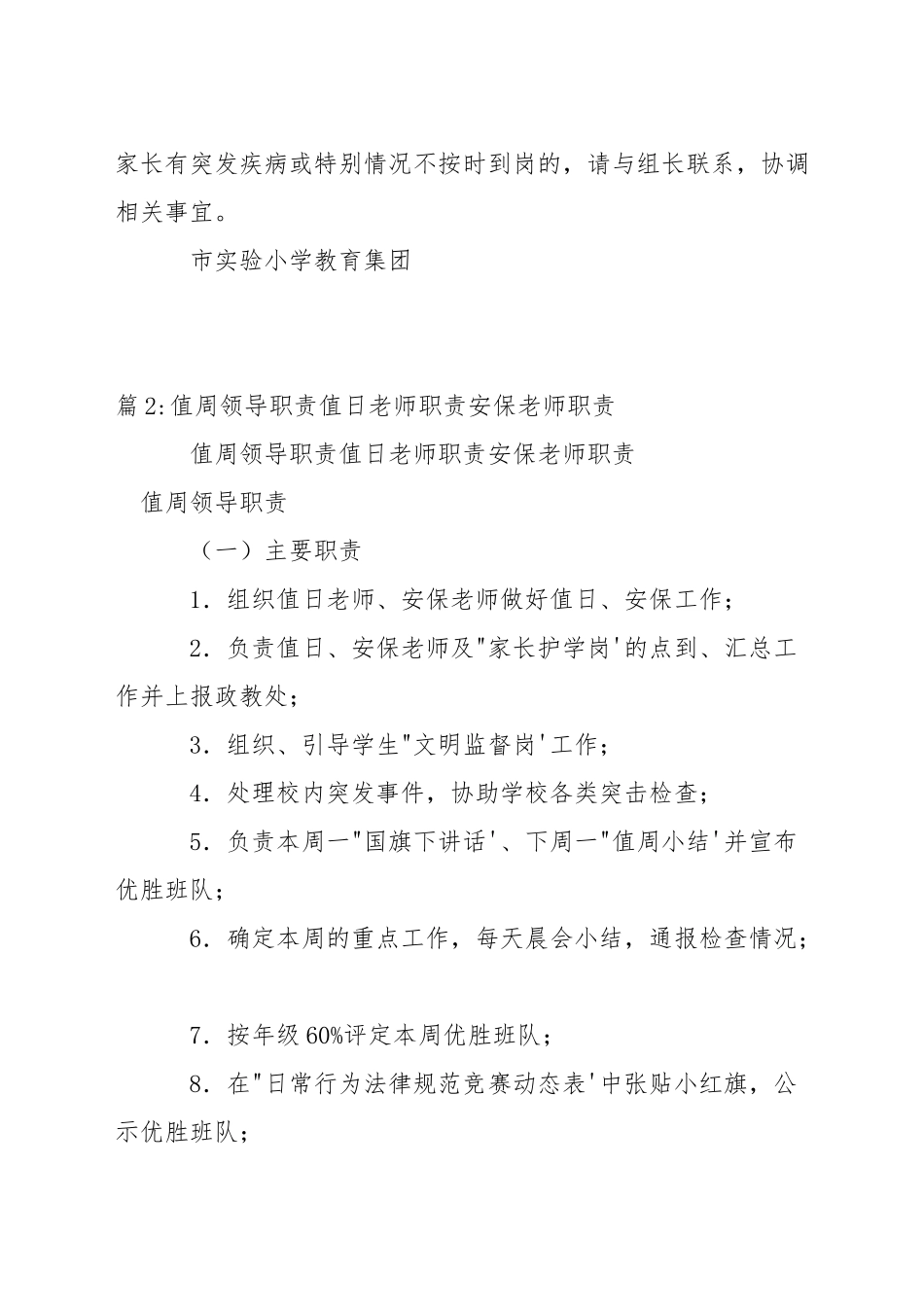 家长有突发疾病或特别情况不按时到岗的，请与组长联系，协调相关事宜。

市实验小学教育集团

篇2:值周领导职责值日老师职责安保老师职责

值周领导职责值日老师职责安保老师职责

值周领导职责

（一）主要职责

1．组织值日老师、安保老师做好值日、安保工作；

2．负责值日、安保老师及"家长护学岗'的点到、汇总工作并上报政教处；

3．组织、引导学生"文明监督岗'工作；

4．处理校内突发事件，协助学校各类突击检查；

5．负责本周一"国旗下讲话'、下周一"值周小结'并宣布优胜班队；

6．确定本周的重点工作，每天晨会小结，通报检查情况；

7．按年级60%评定本周优胜班队；

8．在"日常行为法律规范竞赛动态表'中张贴小红旗，公示优胜班队；